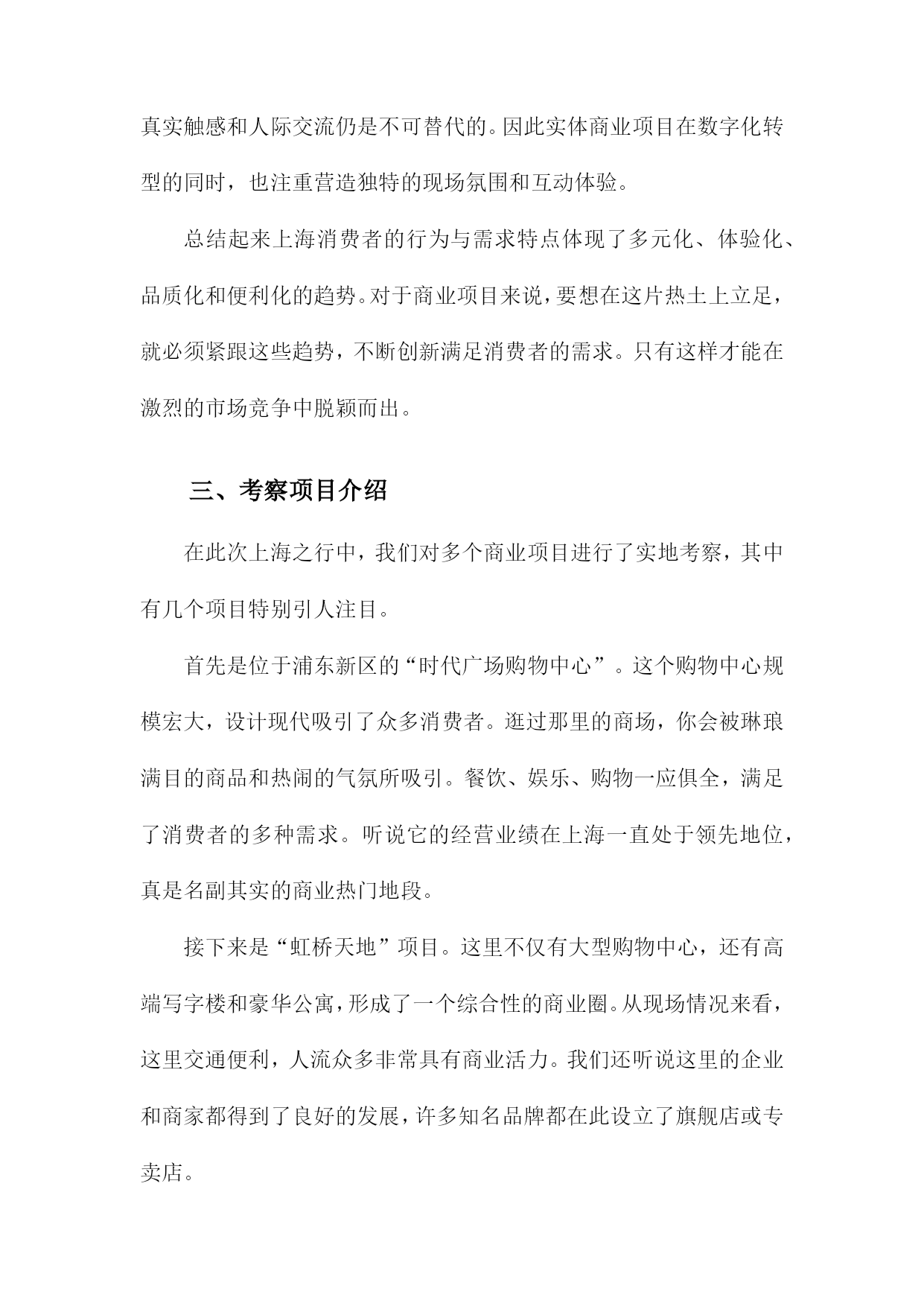 真实触感和人际交流仍是不可替代的。因此实体商业项目在数字化转型的同时，也注重营造独特的现场氛围和互动体验。

总结起来上海消费者的行为与需求特点体现了多元化、体验化、品质化和便利化的趋势。对于商业项目来说，要想在这片热土上立足，就必须紧跟这些趋势，不断创新满足消费者的需求。只有这样才能在激烈的市场竞争中脱颖而出。

三、考察项目介绍

在此次上海之行中，我们对多个商业项目进行了实地考察，其中有几个项目特别引人注目。

首先是位于浦东新区的“时代广场购物中心”。这个购物中心规模宏大，设计现代吸引了众多消费者。逛过那里的商场，你会被琳琅满目的商品和热闹的气氛所吸引。餐饮、娱乐、购物一应俱全，满足了消费者的多种需求。听说它的经营业绩在上海一直处于领先地位，真是名副其实的商业热门地段。

接下来是“虹桥天地”项目。这里不仅有大型购物中心，还有高端写字楼和豪华公寓，形成了一个综合性的商业圈。从现场情况来看，这里交通便利，人流众多非常具有商业活力。我们还听说这里的企业和商家都得到了良好的发展，许多知名品牌都在此设立了旗舰店或专卖店。